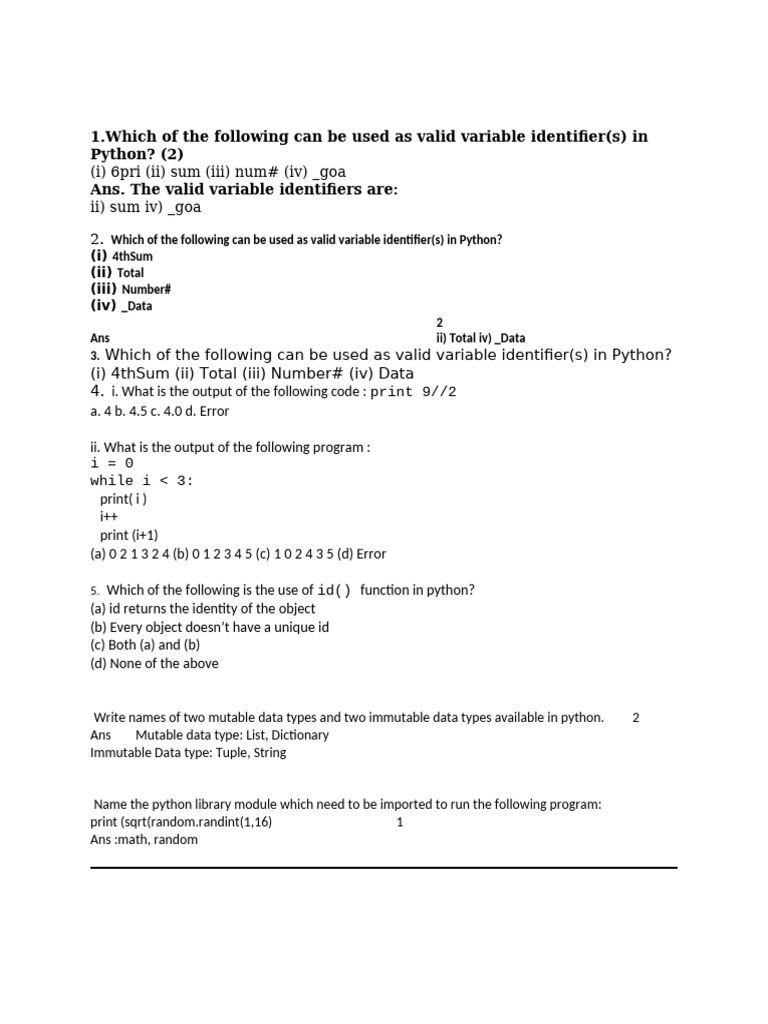 1.Which of the following can be used as valid variable identifier(s) in Python? (2)
(i) 6pri (ii) sum (iii) num# (iv) _goa
Ans. The valid variable identifiers are:
ii) sum iv) _goa

2. Which of the following can be used as valid variable identifier(s) in Python?
(i) 4thSum
(ii) Total
(iii) Number#
(iv) _Data

2
Ans ii) Total iv) _Data
3. Which of the following can be used as valid variable identifier(s) in Python?
(i) 4thSum (ii) Total (iii) Number# (iv) Data
4. i. What is the output of the following code : print 9//2
a. 4 b. 4.5 c. 4.0 d. Error

ii. What is the output of the following program :
i = 0
while i < 3:
print( i )
i++
print (i+1)
(a) 0 2 1 3 2 4 (b) 0 1 2 3 4 5 (c) 1 0 2 4 3 5 (d) Error

5. Which of the following is the use of id() function in python?
(a) id returns the identity of the object
(b) Every object doesn't have a unique id
(c) Both (a) and (b)
(d) None of the above

Write names of two mutable data types and two immutable data types available in python. 2
Ans Mutable data type: List, Dictionary
Immutable Data type: Tuple, String

Name the python library module which need to be imported to run the following program:
print (sqrt(random.randint(1,16) 1
Ans :math, random